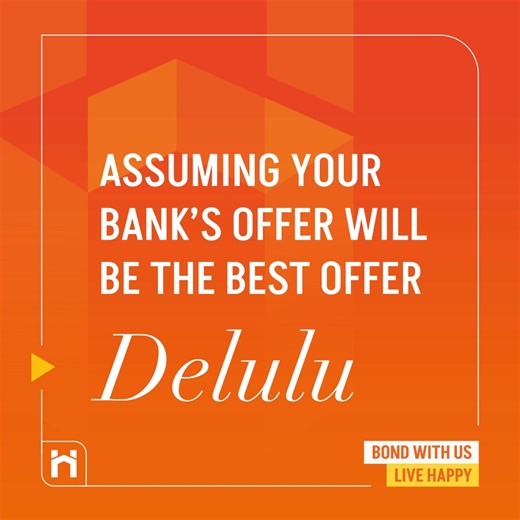 ASSUMING YOUR BANK'S OFFER WILL BE THE BEST OFFER

Delulu

BOND WITH US
LIVE HAPPY